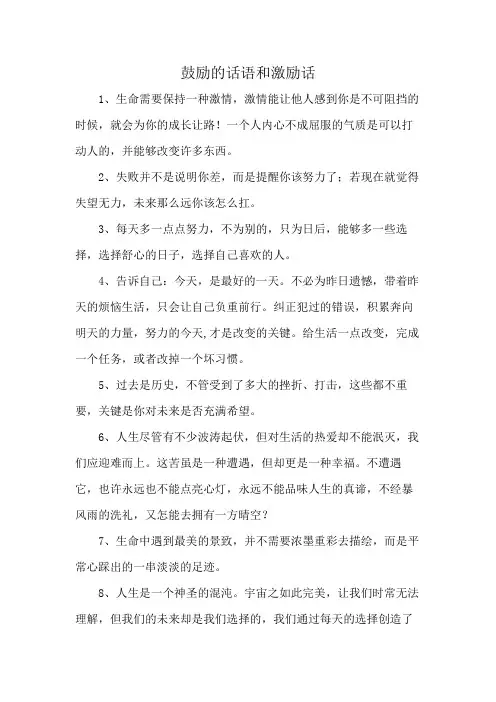 鼓励的话语和激励话

1、生命需要保持一种激情，激情能让他人感到你是不可阻挡的时候，就会为你的成长让路！一个人内心不成屈服的气质是可以打动人的，并能够改变许多东西。

2、失败并不是说明你差，而是提醒你该努力了；若现在就觉得失望无力，未来那么远你该怎么扛。

3、每天多一点点努力，不为别的，只为日后，能够多一些选择，选择舒心的日子，选择自己喜欢的人。

4、告诉自己：今天，是最好的一天。不必为昨日遗憾，带着昨天的烦恼生活，只会让自己负重前行。纠正犯过的错误，积累奔向明天的力量，努力的今天,才是改变的关键。给生活一点改变，完成一个任务，或者改掉一个坏习惯。

5、过去是历史，不管受到了多大的挫折、打击，这些都不重要，关键是你对未来是否充满希望。

6、人生尽管有不少波涛起伏，但对生活的热爱却不能泯灭，我们应迎难而上。这苦虽是一种遭遇，但却更是一种幸福。不遭遇它，也许永远也不能点亮心灯，永远不能品味人生的真谛，不经暴风雨的洗礼，又怎能去拥有一方晴空？

7、生命中遇到最美的景致，并不需要浓墨重彩去描绘，而是平常心踩出的一串淡淡的足迹。

8、人生是一个神圣的混沌。宇宙之如此完美，让我们时常无法理解，但我们的未来却是我们选择的，我们通过每天的选择创造了